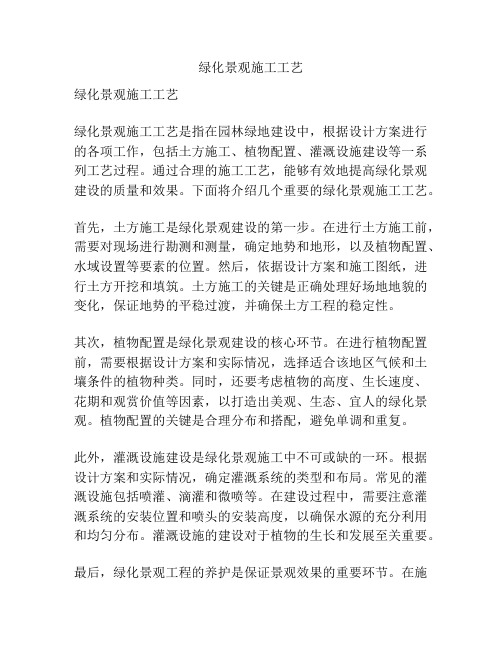 绿化景观施工工艺

绿化景观施工工艺

绿化景观施工工艺是指在园林绿地建设中，根据设计方案进行的各项工作，包括土方施工、植物配置、灌溉设施建设等一系列工艺过程。通过合理的施工工艺，能够有效地提高绿化景观建设的质量和效果。下面将介绍几个重要的绿化景观施工工艺。

首先，土方施工是绿化景观建设的第一步。在进行土方施工前，需要对现场进行勘测和测量，确定地势和地形，以及植物配置、水域设置等要素的位置。然后，依据设计方案和施工图纸，进行土方开挖和填筑。土方施工的关键是正确处理好场地地貌的变化，保证地势的平稳过渡，并确保土方工程的稳定性。

其次，植物配置是绿化景观建设的核心环节。在进行植物配置前，需要根据设计方案和实际情况，选择适合该地区气候和土壤条件的植物种类。同时，还要考虑植物的高度、生长速度、花期和观赏价值等因素，以打造出美观、生态、宜人的绿化景观。植物配置的关键是合理分布和搭配，避免单调和重复。

此外，灌溉设施建设是绿化景观施工中不可或缺的一环。根据设计方案和实际情况，确定灌溉系统的类型和布局。常见的灌溉设施包括喷灌、滴灌和微喷等。在建设过程中，需要注意灌溉系统的安装位置和喷头的安装高度，以确保水源的充分利用和均匀分布。灌溉设施的建设对于植物的生长和发展至关重要。

最后，绿化景观工程的养护是保证景观效果的重要环节。在施